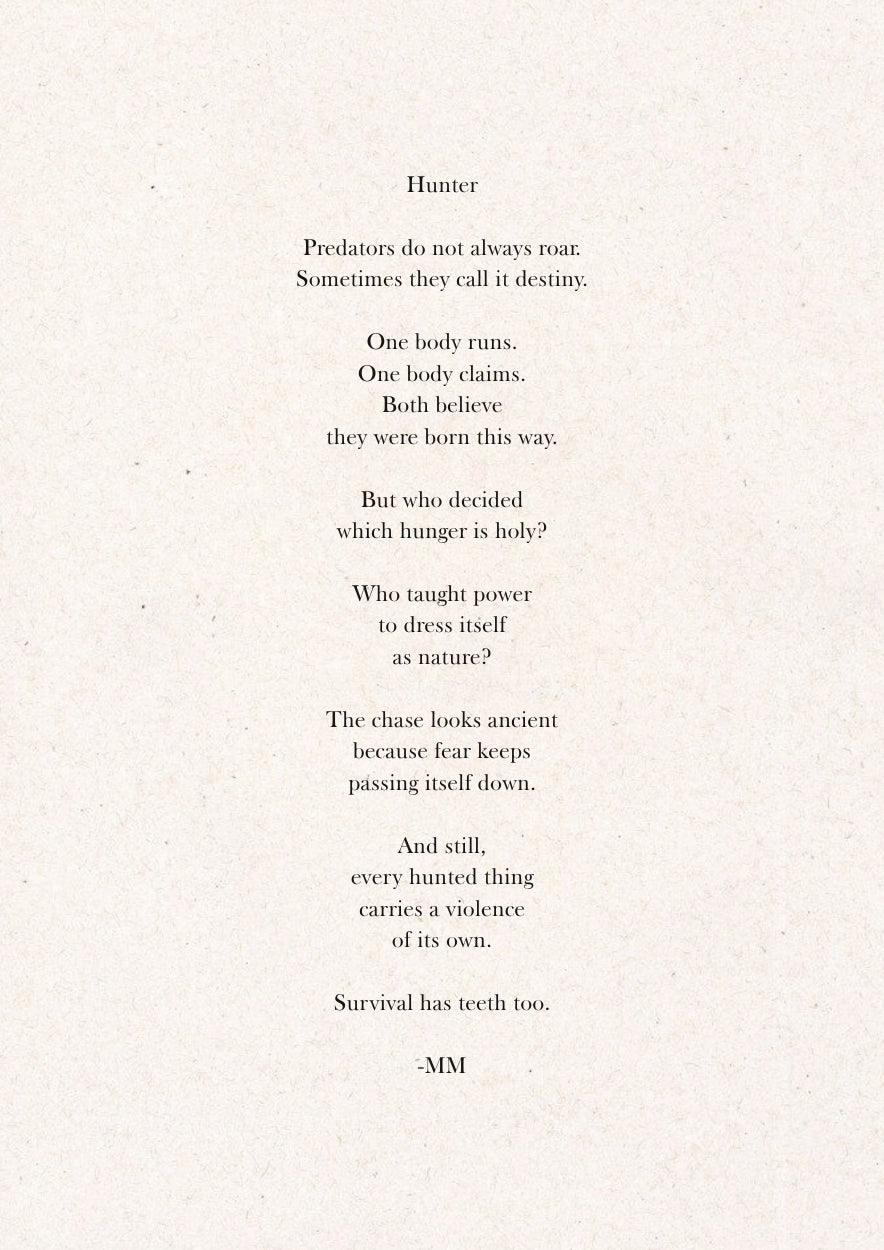 Hunter

Predators do not always roar.
Sometimes they call it destiny.

One body runs.
One body claims.
Both believe
they were born this way.

But who decided
which hunger is holy?

Who taught power
to dress itself
as nature?

The chase looks ancient
because fear keeps
passing itself down.

And still,
every hunted thing
carries a violence
of its own.

Survival has teeth too.

-MM